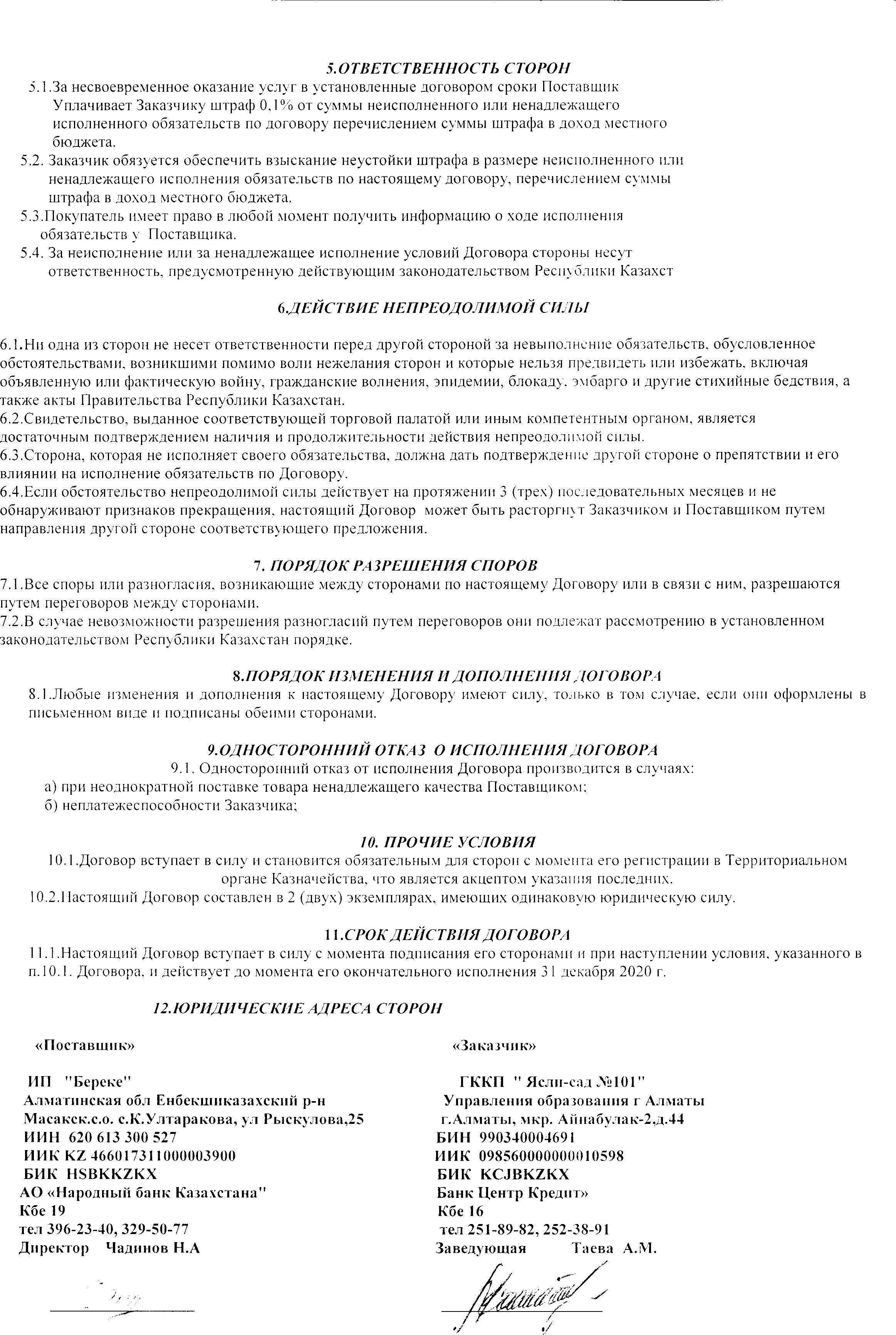 5.ОТВЕТСТВЕННОСТЬ СТОРОН

5.1.За несвоевременное оказание услуг в установленные договором сроки Поставщик Уплачивает Заказчику штраф 0,1% от суммы неисполненного или ненадлежащего исполненного обязательств по договору перечислением суммы штрафа в доход местного бюджета.

5.2. Заказчик обязуется обеспечить взыскание неустойки штрафа в размере неисполненного или ненадлежащего исполнения обязательств по настоящему договору, перечислением суммы штрафа в доход местного бюджета.

5.3.Покупатель имеет право в любой момент получить информацию о ходе исполнения обязательств у Поставщика.

5.4. За неисполнение или за ненадлежащее исполнение условий Договора стороны несут ответственность, предусмотренную действующим законодательством Республики Казахст

6.ДЕЙСТВИЕ НЕПРЕОДОЛИМОЙ СИЛЫ

6.1.Ни одна из сторон не несет ответственности перед другой стороной за невыполнение обязательств, обусловленное обстоятельствами, возникшими помимо воли нежелания сторон и которые нельзя предвидеть или избежать, включая объявленную или фактическую войну, гражданские волнения, эпидемии, блокаду, эмбарго и другие стихийные бедствия, а также акты Правительства Республики Казахстан.

6.2.Свидетельство, выданное соответствующей торговой палатой или иным компетентным органом, является достаточным подтверждением наличия и продолжительности действия непреодолимой силы.

6.3.Сторона, которая не исполняет своего обязательства, должна дать подтверждение другой стороне о препятствии и его влиянии на исполнение обязательств по Договору.

6.4.Если обстоятельство непреодолимой силы действует на протяжении 3 (трех) последовательных месяцев и не обнаруживают признаков прекращения, настоящий Договор может быть расторгнут Заказчиком и Поставщиком путем направления другой стороне соответствующего предложения.

7. ПОРЯДОК РАЗРЕШЕНИЯ СПОРОВ

7.1.Все споры или разногласия, возникающие между сторонами по настоящему Договору или в связи с ним, разрешаются путем переговоров между сторонами.

7.2.В случае невозможности разрешения разногласий путем переговоров они подлежат рассмотрению в установленном законодательством Республики Казахстан порядке.

8.ПОРЯДОК ИЗМЕНЕНИЯ И ДОПОЛНЕНИЯ ДОГОВОРА

8.1.Любые изменения и дополнения к настоящему Договору имеют силу, только в том случае, если они оформлены в письменном виде и подписаны обеими сторонами.

9.ОДНОСТОРОННИЙ ОТКАЗ О ИСПОЛНЕНИЯ ДОГОВОРА

9.1. Односторонний отказ от исполнения Договора производится в случаях:
а) при неоднократной поставке товара ненадлежащего качества Поставщиком;
б) неплатежеспособности Заказчика;

10. ПРОЧИЕ УСЛОВИЯ

10.1.Договор вступает в силу и становится обязательным для сторон с момента его регистрации в Территориальном органе Казначейства, что является акцептом указания последних.

10.2.Настоящий Договор составлен в 2 (двух) экземплярах, имеющих одинаковую юридическую силу.

11.СРОК ДЕЙСТВИЯ ДОГОВОРА

11.1.Настоящий Договор вступает в силу с момента подписания его сторонами и при наступлении условия, указанного в п.10.1. Договора, и действует до момента его окончательного исполнения 31 декабря 2020 г.

12.ЮРИДИЧЕСКИЕ АДРЕСА СТОРОН

«Поставщик»

ИП "Береке"
Алматинская обл Енбекшиказахский р-н
Масакск.с.о. с.К.Ултаракова, ул Рыскулова,25
ИИН 620 613 300 527
ИИК KZ 466017311000003900
БИК HSBKKZKX
АО «Народный банк Казахстана"
Кбе 19
тел 396-23-40, 329-50-77
Директор Чадинов Н.А

«Заказчик»

ГККП " Ясли-сад №101"
Управления образования г Алматы
г.Алматы, мкр. Айнабулак-2,д.44
БИН 990340004691
ИИК 098560000000010598
БИК KCJBKZKX
Банк Центр Кредит»
Кбе 16
тел 251-89-82, 252-38-91
Заведующая Таева А.М.